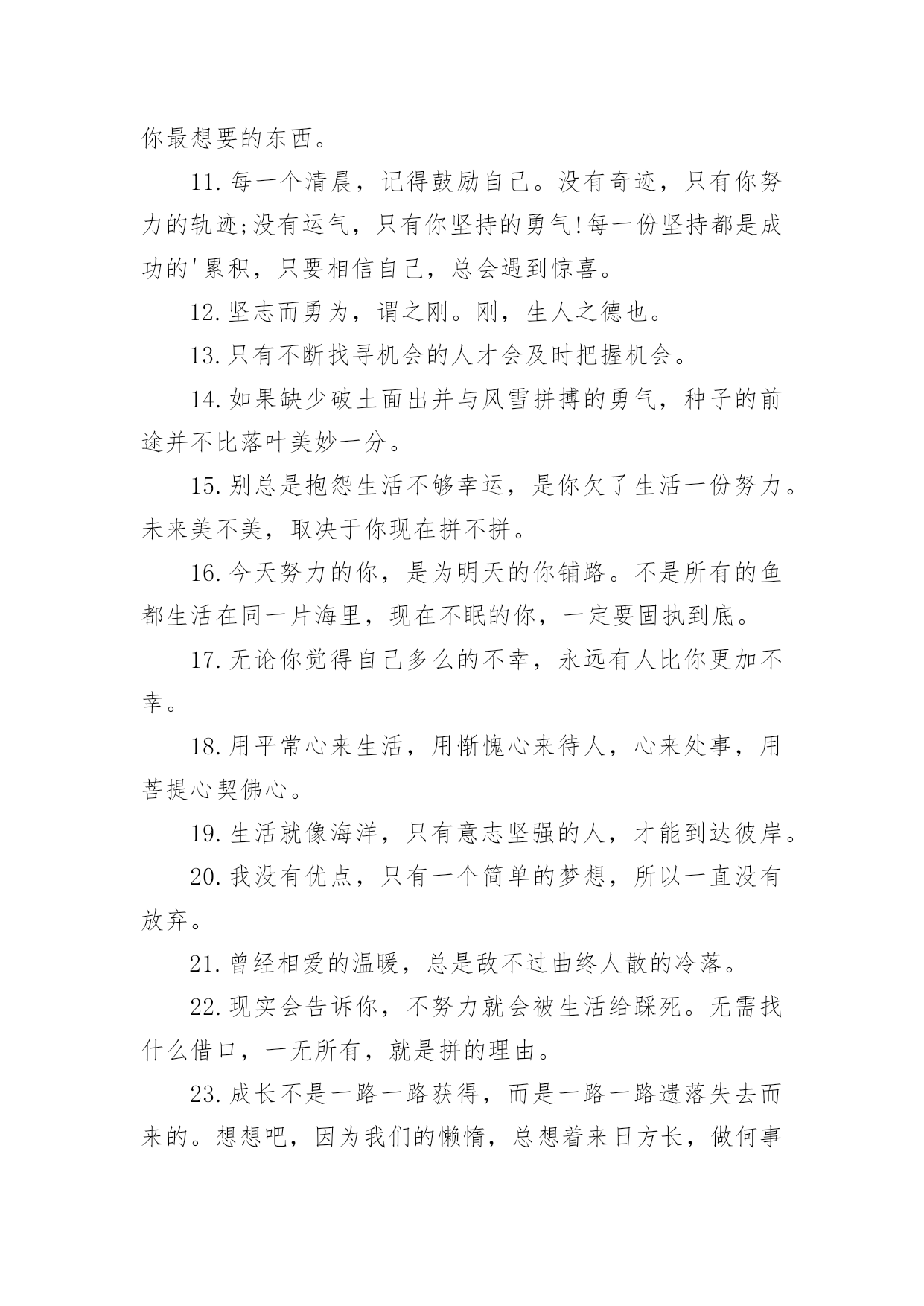 你最想要的东西。

11.每一个清晨，记得鼓励自己。没有奇迹，只有你努力的轨迹;没有运气，只有你坚持的勇气!每一份坚持都是成功的'累积，只要相信自己，总会遇到惊喜。

12.坚志而勇为，谓之刚。刚，生人之德也。

13.只有不断找寻机会的人才会及时把握机会。

14.如果缺少破土面出并与风雪拼搏的勇气，种子的前途并不比落叶美妙一分。

15.别总是抱怨生活不够幸运，是你欠了生活一份努力。未来美不美，取决于你现在拼不拼。

16.今天努力的你，是为明天的你铺路。不是所有的鱼都生活在同一片海里，现在不眠的你，一定要固执到底。

17.无论你觉得自己多么的不幸，永远有人比你更加不幸。

18.用平常心来生活，用惭愧心来待人，心来处事，用菩提心契佛心。

19.生活就像海洋，只有意志坚强的人，才能到达彼岸。

20.我没有优点，只有一个简单的梦想，所以一直没有放弃。

21.曾经相爱的温暖，总是敌不过曲终人散的冷落。

22.现实会告诉你，不努力就会被生活给踩死。无需找什么借口，一无所有，就是拼的理由。

23.成长不是一路一路获得，而是一路一路遗落失去而来的。想想吧，因为我们的懒惰，总想着来日方长，做何事